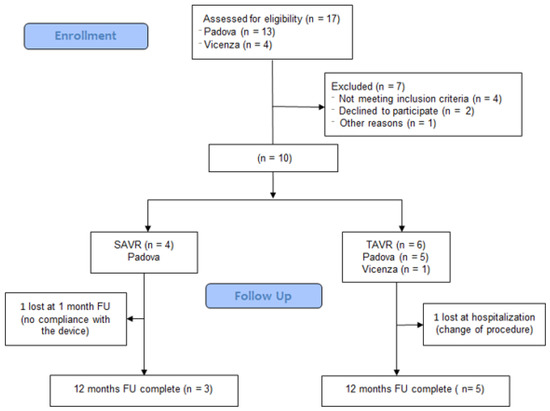 Enrollment

Assessed for eligibility (n = 17)
- Padova (n = 13)
- Vicenza (n = 4)

Excluded (n = 7)
- Not meeting inclusion criteria (n = 4)
- Declined to participate (n = 2)
- Other reasons (n = 1)

(n = 10)

SAVR (n = 4)
Padova

TAVR (n = 6)
Padova (n = 5)
Vicenza (n = 1)

Follow Up

1 lost at 1 month FU (no compliance with the device)

1 lost at hospitalization (change of procedure)

12 months FU complete (n = 3)

12 months FU complete ( n= 5)